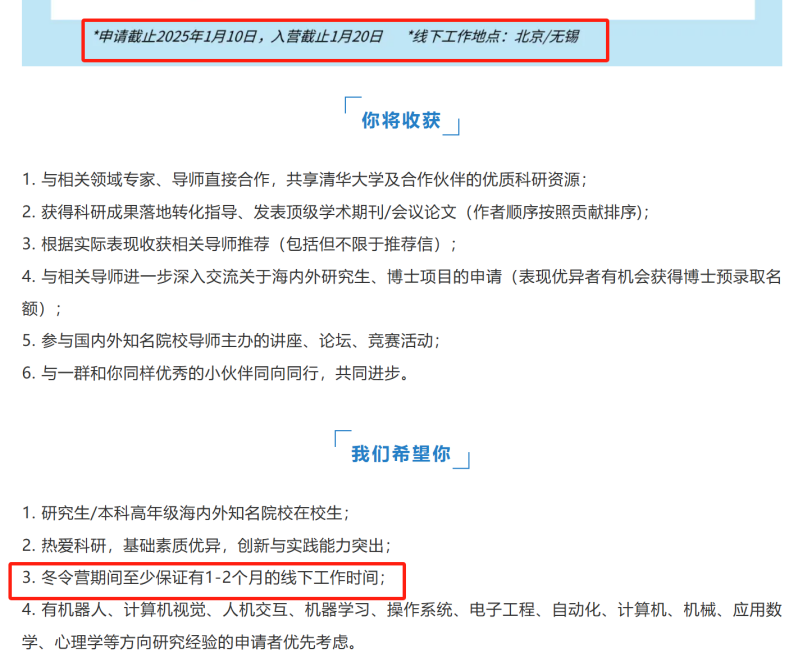 *申请截止2025年1月10日，入营截止1月20日　*线下工作地点：北京/无锡

你将收获

1. 与相关领域专家、导师直接合作，共享清华大学及合作伙伴的优质科研资源；
2. 获得科研成果落地转化指导、发表顶级学术期刊/会议论文（作者顺序按照贡献排序）；
3. 根据实际表现收获相关导师推荐（包括但不限于推荐信）；
4. 与相关导师进一步深入交流关于海内外研究生、博士项目的申请（表现优异者有机会获得博士预录取名额）；
5. 参与国内外知名院校导师主办的讲座、论坛、竞赛活动；
6. 与一群和你同样优秀的小伙伴同向同行，共同进步。

我们希望你

1. 研究生/本科高年级海内外知名院校在校生；
2. 热爱科研，基础素质优异，创新与实践能力突出；
3. 冬令营期间至少保证有1-2个月的线下工作时间；
4. 有机器人、计算机视觉、人机交互、机器学习、操作系统、电子工程、自动化、计算机、机械、应用数学、心理学等方向研究经验的申请者优先考虑。